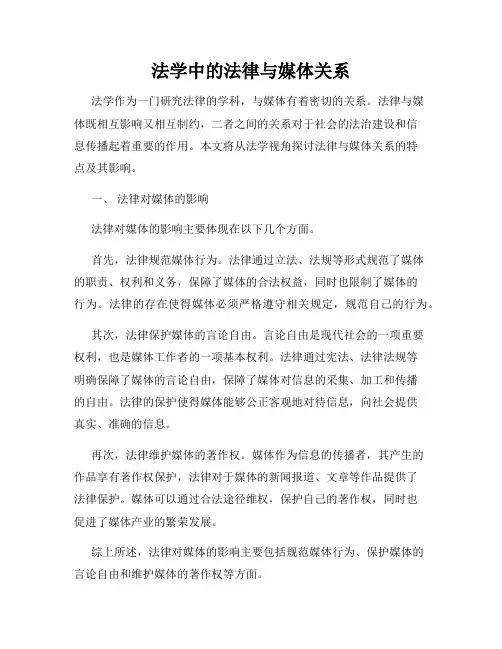 法学中的法律与媒体关系

法学作为一门研究法律的学科，与媒体有着密切的关系。法律与媒体既相互影响又相互制约，二者之间的关系对于社会的法治建设和信息传播起着重要的作用。本文将从法学视角探讨法律与媒体关系的特点及其影响。

一、 法律对媒体的影响

法律对媒体的影响主要体现在以下几个方面。

首先，法律规范媒体行为。法律通过立法、法规等形式规范了媒体的职责、权利和义务，保障了媒体的合法权益，同时也限制了媒体的行为。法律的存在使得媒体必须严格遵守相关规定，规范自己的行为。

其次，法律保护媒体的言论自由。言论自由是现代社会的一项重要权利，也是媒体工作者的一项基本权利。法律通过宪法、法律法规等明确保障了媒体的言论自由，保障了媒体对信息的采集、加工和传播的自由。法律的保护使得媒体能够公正客观地对待信息，向社会提供真实、准确的信息。

再次，法律维护媒体的著作权。媒体作为信息的传播者，其产生的作品享有著作权保护，法律对于媒体的新闻报道、文章等作品提供了法律保护。媒体可以通过合法途径维权，保护自己的著作权，同时也促进了媒体产业的繁荣发展。

综上所述，法律对媒体的影响主要包括规范媒体行为、保护媒体的言论自由和维护媒体的著作权等方面。